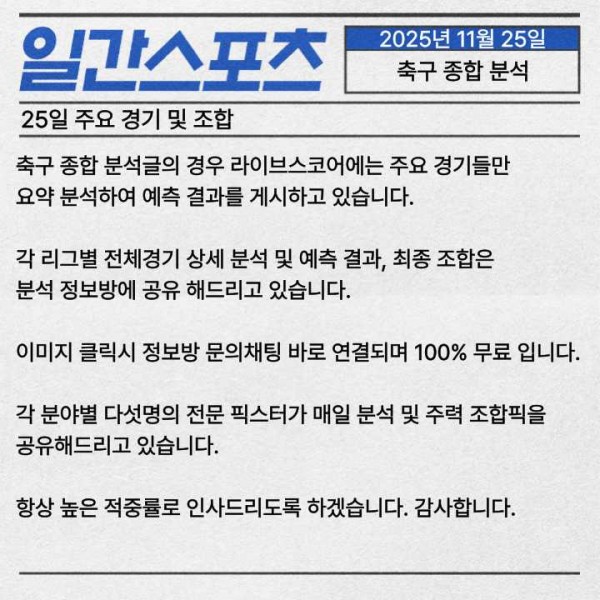 일간스포츠

2025년 11월 25일

축구 종합 분석

25일 주요 경기 및 조합

축구 종합 분석글의 경우 라이브스코어에는 주요 경기들만 요약 분석하여 예측 결과를 게시하고 있습니다.

각 리그별 전체경기 상세 분석 및 예측 결과, 최종 조합은 분석 정보방에 공유 해드리고 있습니다.

이미지 클릭시 정보방 문의채팅 바로 연결되며 100% 무료 입니다.

각 분야별 다섯명의 전문 픽스터가 매일 분석 및 주력 조합픽을 공유해드리고 있습니다.

항상 높은 적중률로 인사드리도록 하겠습니다. 감사합니다.